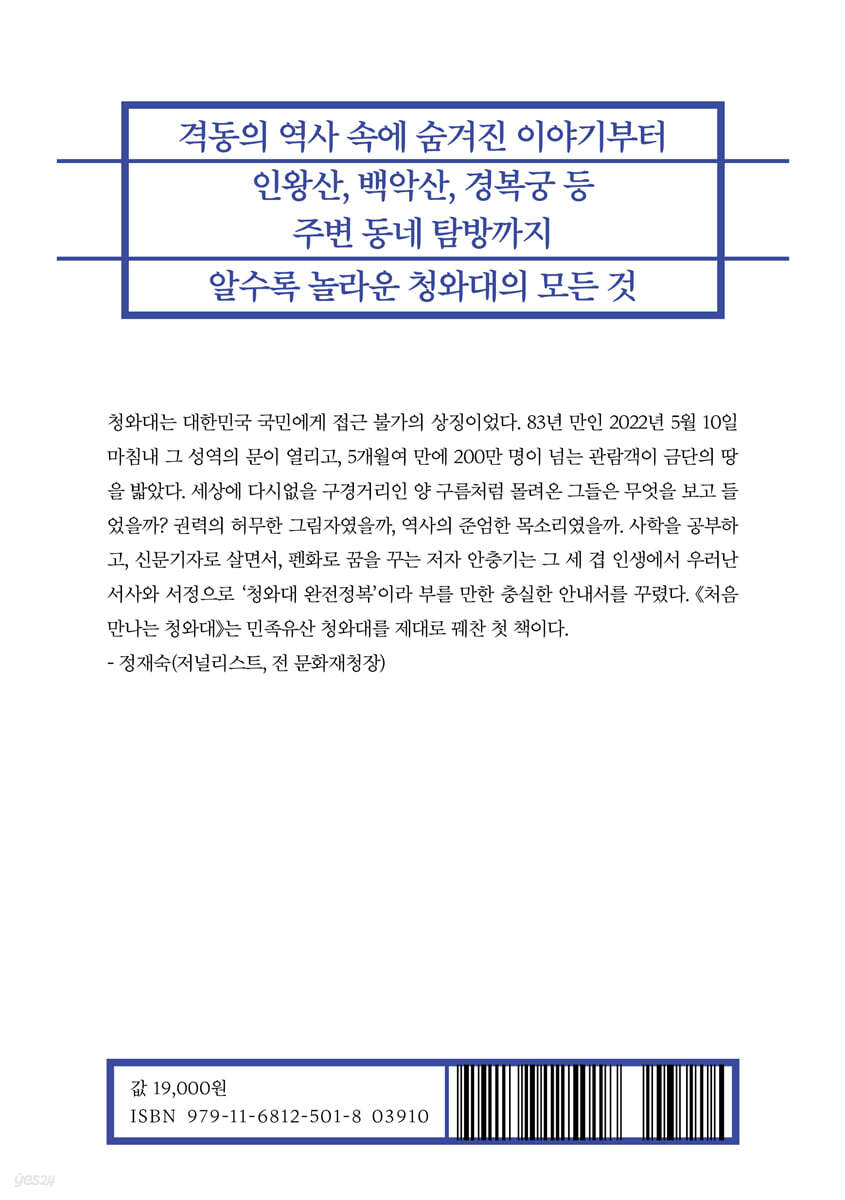 격동의 역사 속에 숨겨진 이야기부터

인왕산, 백악산, 경복궁 등
주변 동네 탐방까지

알수록 놀라운 청와대의 모든 것

청와대는 대한민국 국민에게 접근 불가의 상징이었다. 83년 만인 2022년 5월 10일 마침내 그 성역의 문이 열리고, 5개월여 만에 200만 명이 넘는 관람객이 금단의 땅을 밟았다. 세상에 다시없을 구경거리인 양 구름처럼 몰려온 그들은 무엇을 보고 들었을까? 권력의 허무한 그림자였을까, 역사의 준엄한 목소리였을까. 사학을 공부하고, 신문기자로 살면서, 펜화로 꿈을 꾸는 저자 안충기는 그 세 겹 인생에서 우러난 서사와 서정으로 '청와대 완전정복'이라 부를 만한 충실한 안내서를 꾸렸다. 《처음 만나는 청와대》는 민족유산 청와대를 제대로 꿰찬 첫 책이다.
- 정재숙(저널리스트, 전 문화재청장)

값 19,000원
ISBN 979-11-6812-501-8 03910

yes24